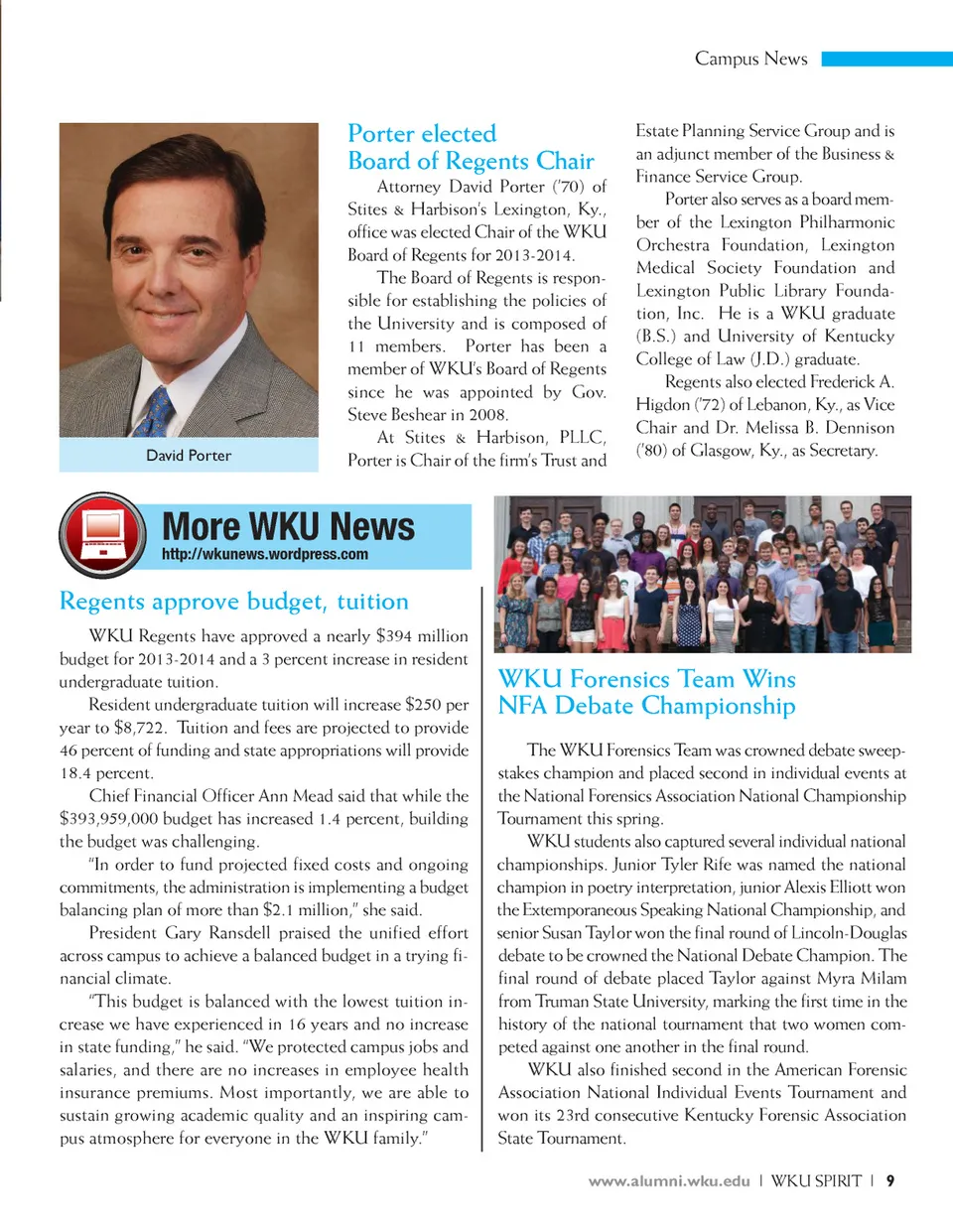 Campus News

David Porter

Porter elected Board of Regents Chair

Attorney David Porter ('70) of Stites & Harbison's Lexington, Ky., office was elected Chair of the WKU Board of Regents for 2013-2014.

The Board of Regents is responsible for establishing the policies of the University and is composed of 11 members. Porter has been a member of WKU's Board of Regents since he was appointed by Gov. Steve Beshear in 2008.

At Stites & Harbison, PLLC, Porter is Chair of the firm's Trust and Estate Planning Service Group and is an adjunct member of the Business & Finance Service Group.

Porter also serves as a board member of the Lexington Philharmonic Orchestra Foundation, Lexington Medical Society Foundation and Lexington Public Library Foundation, Inc. He is a WKU graduate (B.S.) and University of Kentucky College of Law (J.D.) graduate.

Regents also elected Frederick A. Higdon ('72) of Lebanon, Ky., as Vice Chair and Dr. Melissa B. Dennison ('80) of Glasgow, Ky., as Secretary.

More WKU News
http://wkunews.wordpress.com

Regents approve budget, tuition

WKU Regents have approved a nearly $394 million budget for 2013-2014 and a 3 percent increase in resident undergraduate tuition.

Resident undergraduate tuition will increase $250 per year to $8,722. Tuition and fees are projected to provide 46 percent of funding and state appropriations will provide 18.4 percent.

Chief Financial Officer Ann Mead said that while the $393,959,000 budget has increased 1.4 percent, building the budget was challenging.

"In order to fund projected fixed costs and ongoing commitments, the administration is implementing a budget balancing plan of more than $2.1 million," she said.

President Gary Ransdell praised the unified effort across campus to achieve a balanced budget in a trying financial climate.

"This budget is balanced with the lowest tuition increase we have experienced in 16 years and no increase in state funding," he said. "We protected campus jobs and salaries, and there are no increases in employee health insurance premiums. Most importantly, we are able to sustain growing academic quality and an inspiring campus atmosphere for everyone in the WKU family."

WKU Forensics Team Wins NFA Debate Championship

The WKU Forensics Team was crowned debate sweepstakes champion and placed second in individual events at the National Forensics Association National Championship Tournament this spring.

WKU students also captured several individual national championships. Junior Tyler Rife was named the national champion in poetry interpretation, junior Alexis Elliott won the Extemporaneous Speaking National Championship, and senior Susan Taylor won the final round of Lincoln-Douglas debate to be crowned the National Debate Champion. The final round of debate placed Taylor against Myra Milam from Truman State University, marking the first time in the history of the national tournament that two women competed against one another in the final round.

WKU also finished second in the American Forensic Association National Individual Events Tournament and won its 23rd consecutive Kentucky Forensic Association State Tournament.

www.alumni.wku.edu | WKU SPIRIT | 9